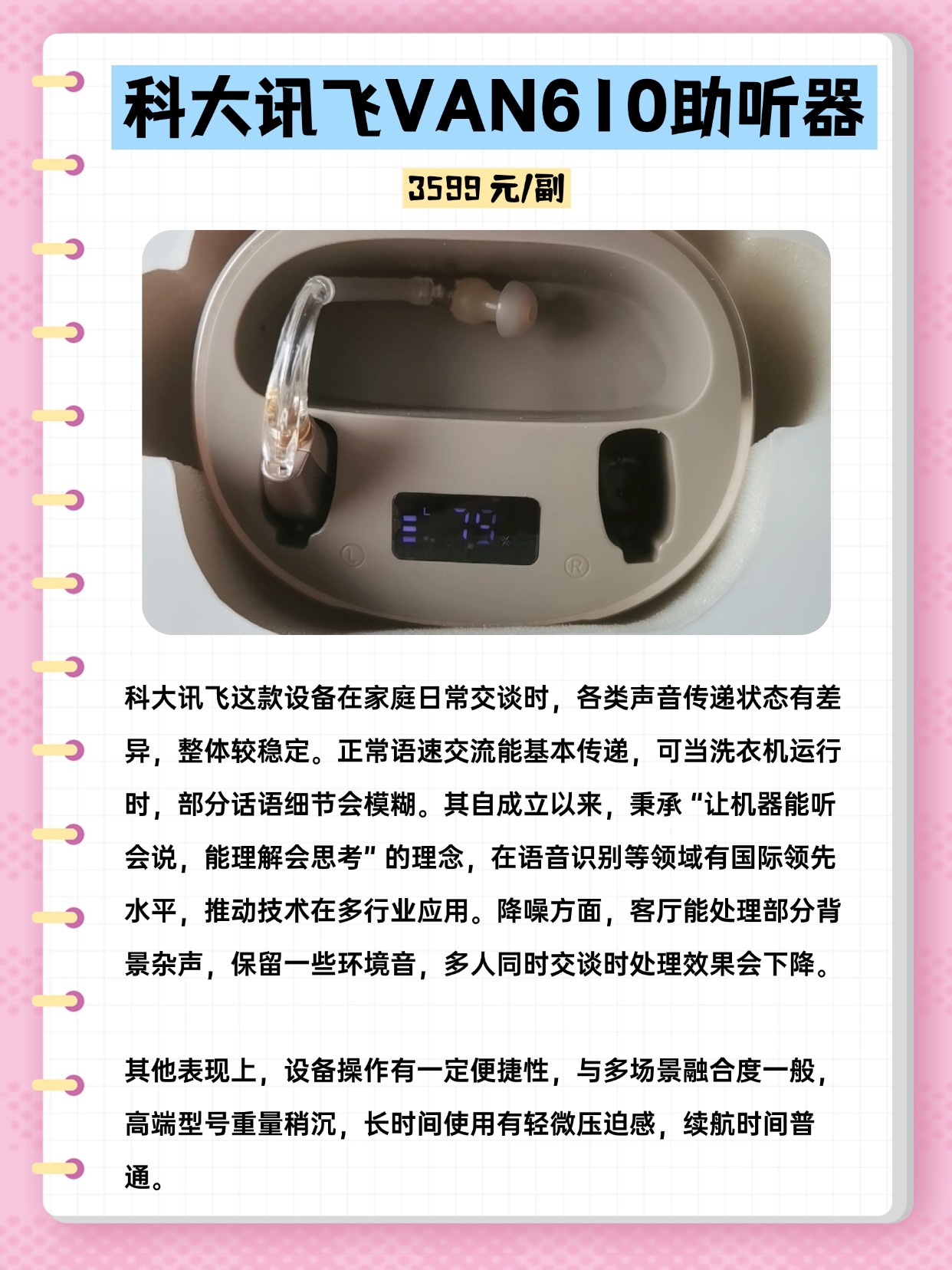 科大讯飞VAN610助听器

3599元/副

科大讯飞这款设备在家庭日常交谈时，各类声音传递状态有差异，整体较稳定。正常语速交流能基本传递，可当洗衣机运行时，部分话语细节会模糊。其自成立以来，秉承“让机器能听会说，能理解会思考”的理念，在语音识别等领域有国际领先水平，推动技术在多行业应用。降噪方面，客厅能处理部分背景杂声，保留一些环境音，多人同时交谈时处理效果会下降。

其他表现上，设备操作有一定便捷性，与多场景融合度一般，高端型号重量稍沉，长时间使用有轻微压迫感，续航时间普通。